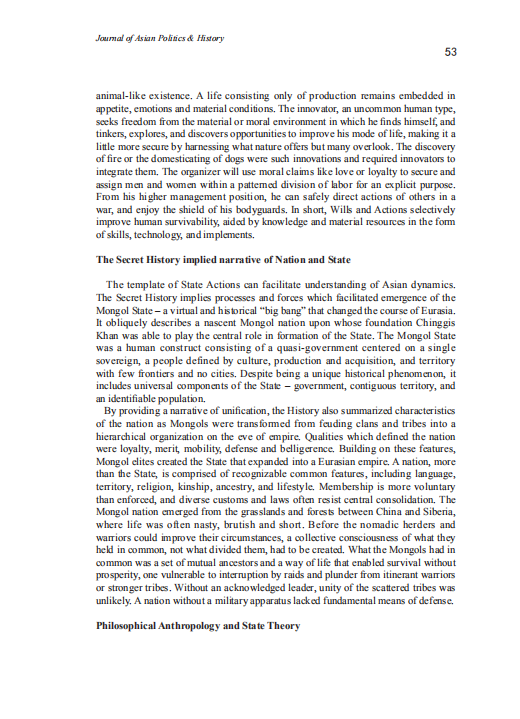 Journal of Asian Politics & History

53

animal-like existence. A life consisting only of production remains embedded in appetite, emotions and material conditions. The innovator, an uncommon human type, seeks freedom from the material or moral environment in which he finds himself, and tinkers, explores, and discovers opportunities to improve his mode of life, making it a little more secure by harnessing what nature offers but many overlook. The discovery of fire or the domesticating of dogs were such innovations and required innovators to integrate them. The organizer will use moral claims like love or loyalty to secure and assign men and women within a patterned division of labor for an explicit purpose. From his higher management position, he can safely direct actions of others in a war, and enjoy the shield of his bodyguards. In short, Wills and Actions selectively improve human survivability, aided by knowledge and material resources in the form of skills, technology, and implements.

The Secret History implied narrative of Nation and State

The template of State Actions can facilitate understanding of Asian dynamics. The Secret History implies processes and forces which facilitated emergence of the Mongol State – a virtual and historical "big bang" that changed the course of Eurasia. It obliquely describes a nascent Mongol nation upon whose foundation Chinggis Khan was able to play the central role in formation of the State. The Mongol State was a human construct consisting of a quasi-government centered on a single sovereign, a people defined by culture, production and acquisition, and territory with few frontiers and no cities. Despite being a unique historical phenomenon, it includes universal components of the State – government, contiguous territory, and an identifiable population.

By providing a narrative of unification, the History also summarized characteristics of the nation as Mongols were transformed from feuding clans and tribes into a hierarchical organization on the eve of empire. Qualities which defined the nation were loyalty, merit, mobility, defense and belligerence. Building on these features, Mongol elites created the State that expanded into a Eurasian empire. A nation, more than the State, is comprised of recognizable common features, including language, territory, religion, kinship, ancestry, and lifestyle. Membership is more voluntary than enforced, and diverse customs and laws often resist central consolidation. The Mongol nation emerged from the grasslands and forests between China and Siberia, where life was often nasty, brutish and short. Before the nomadic herders and warriors could improve their circumstances, a collective consciousness of what they held in common, not what divided them, had to be created. What the Mongols had in common was a set of mutual ancestors and a way of life that enabled survival without prosperity, one vulnerable to interruption by raids and plunder from itinerant warriors or stronger tribes. Without an acknowledged leader, unity of the scattered tribes was unlikely. A nation without a military apparatus lacked fundamental means of defense.

Philosophical Anthropology and State Theory